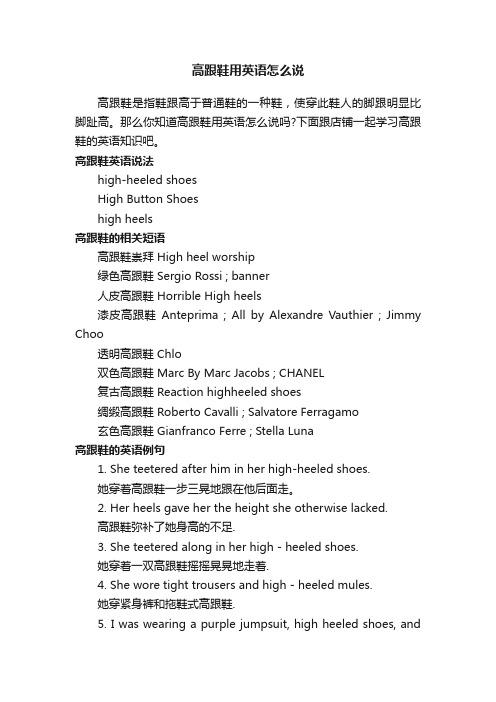 高跟鞋用英语怎么说

高跟鞋是指鞋跟高于普通鞋的一种鞋，使穿此鞋人的脚跟明显比脚趾高。那么你知道高跟鞋用英语怎么说吗?下面跟店铺一起学习高跟鞋的英语知识吧。

高跟鞋英语说法

high-heeled shoes

High Button Shoes

high heels

高跟鞋的相关短语

高跟鞋崇拜 High heel worship

绿色高跟鞋 Sergio Rossi ; banner

人皮高跟鞋 Horrible High heels

漆皮高跟鞋 Anteprima ; All by Alexandre Vauthier ; Jimmy Choo

透明高跟鞋 Chlo

双色高跟鞋 Marc By Marc Jacobs ; CHANEL

复古高跟鞋 Reaction highheeled shoes

绸缎高跟鞋 Roberto Cavalli ; Salvatore Ferragamo

玄色高跟鞋 Gianfranco Ferre ; Stella Luna

高跟鞋的英语例句

1. She teetered after him in her high-heeled shoes.

她穿着高跟鞋一步三晃地跟在他后面走。

2. Her heels gave her the height she otherwise lacked.

高跟鞋弥补了她身高的不足.

3. She teetered along in her high - heeled shoes.

她穿着一双高跟鞋摇摇晃晃地走着.

4. She wore tight trousers and high - heeled mules.

她穿紧身裤和拖鞋式高跟鞋.

5. I was wearing a purple jumpsuit, high heeled shoes, and